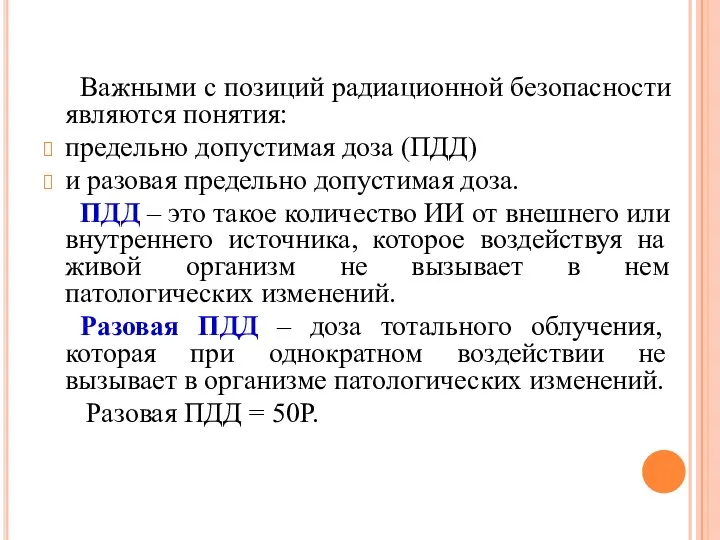 Важными с позиций радиационной безопасности являются понятия:

предельно допустимая доза (ПДД)

и разовая предельно допустимая доза.

ПДД – это такое количество ИИ от внешнего или внутреннего источника, которое воздействуя на живой организм не вызывает в нем патологических изменений.

Разовая ПДД – доза тотального облучения, которая при однократном воздействии не вызывает в организме патологических изменений.

Разовая ПДД = 50Р.